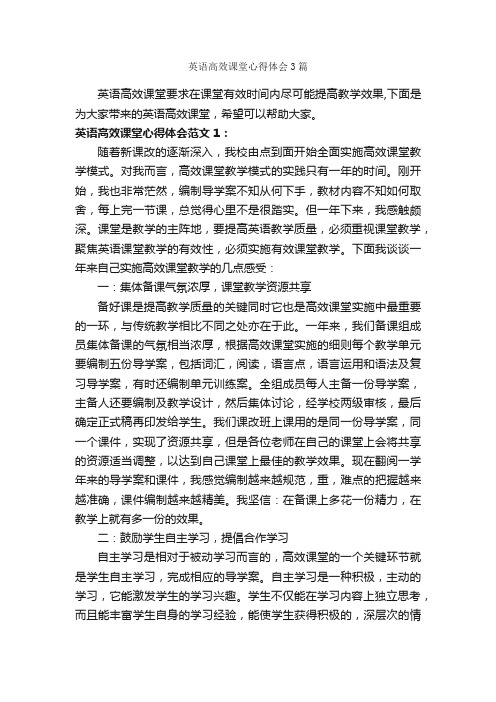 英语高效课堂心得体会3篇

英语高效课堂要求在课堂有效时间内尽可能提高教学效果,下面是为大家带来的英语高效课堂，希望可以帮助大家。

英语高效课堂心得体会范文1：

随着新课改的逐渐深入，我校由点到面开始全面实施高效课堂教学模式。对我而言，高效课堂教学模式的实践只有一年的时间。刚开始，我也非常茫然，编制导学案不知从何下手，教材内容不知如何取舍，每上完一节课，总觉得心里不是很踏实。但一年下来，我感触颇深。课堂是教学的主阵地，要提高英语教学质量，必须重视课堂教学，聚焦英语课堂教学的有效性，必须实施有效课堂教学。下面我谈谈一年来自己实施高效课堂教学的几点感受：

一：集体备课气氛浓厚，课堂教学资源共享

备好课是提高教学质量的关键同时它也是高效课堂实施中最重要的一环，与传统教学相比不同之处亦在于此。一年来，我们备课组成员集体备课的气氛相当浓厚，根据高效课堂实施的细则每个教学单元要编制五份导学案，包括词汇，阅读，语言点，语言运用和语法及复习导学案，有时还编制单元训练案。全组成员每人主备一份导学案，主备人还要编制及教学设计，然后集体讨论，经学校两级审核，最后确定正式稿再印发给学生。我们课改班上课用的是同一份导学案，同一个课件，实现了资源共享，但是各位老师在自己的课堂上会将共享的资源适当调整，以达到自己课堂上最佳的教学效果。现在翻阅一学年来的导学案和课件，我感觉编制越来越规范，重，难点的把握越来越准确，课件编制越来越精美。我坚信：在备课上多花一份精力，在教学上就有多一份的效果。

二：鼓励学生自主学习，提倡合作学习

自主学习是相对于被动学习而言的，高效课堂的一个关键环节就是学生自主学习，完成相应的导学案。自主学习是一种积极，主动的学习，它能激发学生的学习兴趣。学生不仅能在学习内容上独立思考，而且能丰富学生自身的学习经验，能使学生获得积极的，深层次的情